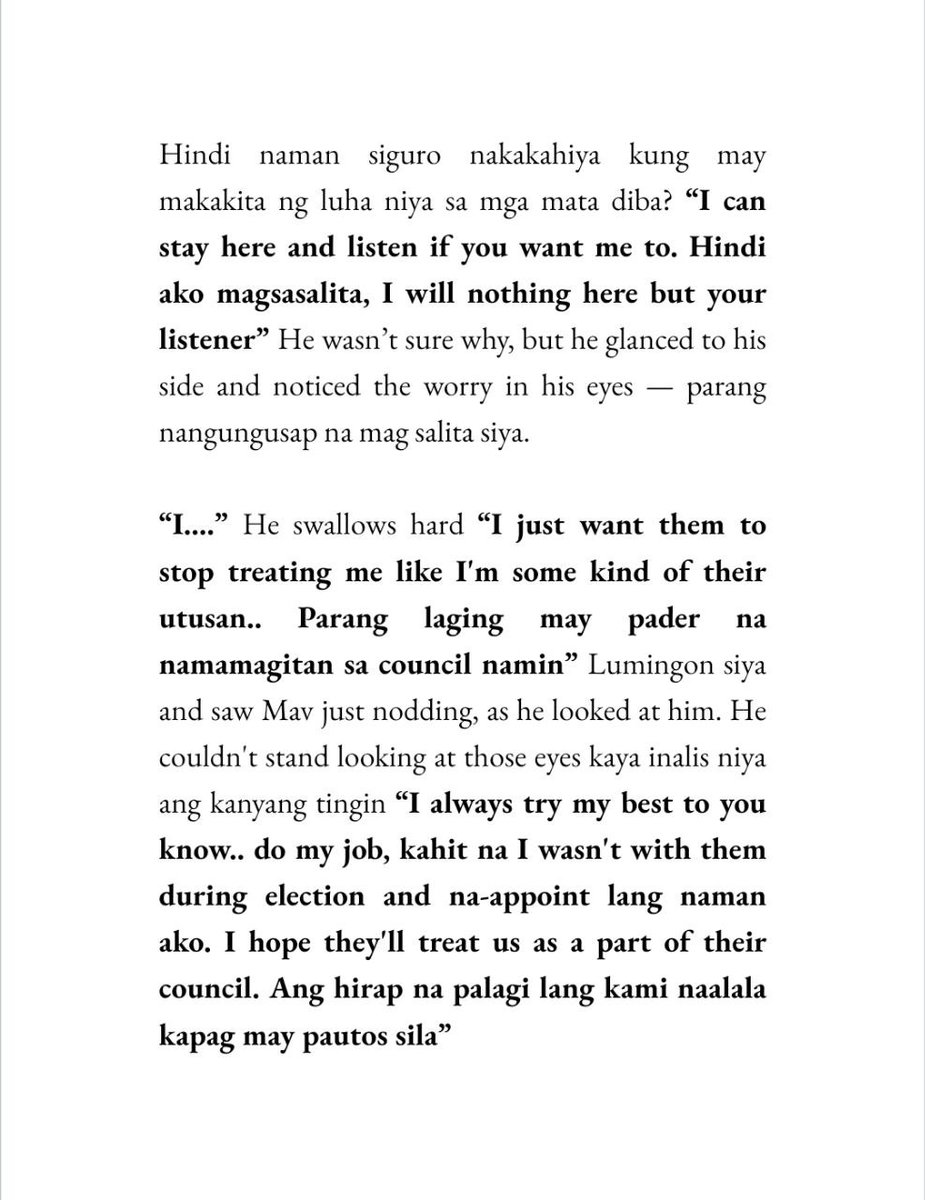 Hindi naman siguro nakakahiya kung may makakita ng luha niya sa mga mata diba? "I can stay here and listen if you want me to. Hindi ako magsasalita, I will nothing here but your listener" He wasn't sure why, but he glanced to his side and noticed the worry in his eyes — parang nangungusap na mag salita siya.

"I...." He swallows hard "I just want them to stop treating me like I'm some kind of their utusan.. Parang laging may pader na namamagitan sa council namin" Lumingon siya and saw Mav just nodding, as he looked at him. He couldn't stand looking at those eyes kaya inalis niya ang kanyang tingin "I always try my best to you know.. do my job, kahit na I wasn't with them during election and na-appoint lang naman ako. I hope they'll treat us as a part of their council. Ang hirap na palagi lang kami naalala kapag may pautos sila"